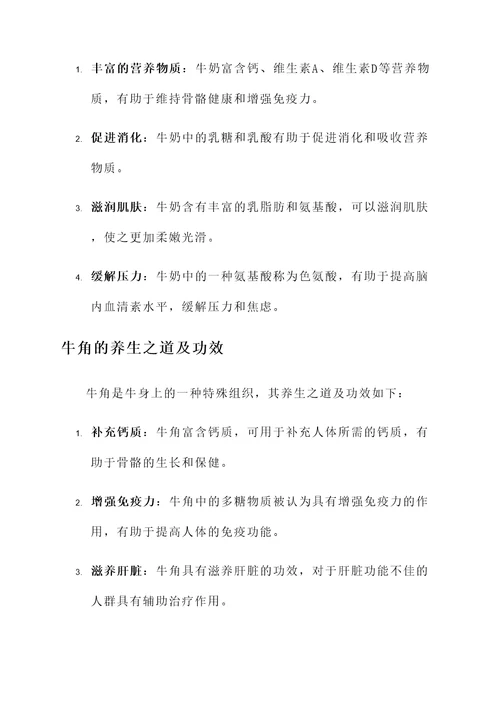 1. 丰富的营养物质：牛奶富含钙、维生素A、维生素D等营养物质，有助于维持骨骼健康和增强免疫力。

2. 促进消化：牛奶中的乳糖和乳酸有助于促进消化和吸收营养物质。

3. 滋润肌肤：牛奶含有丰富的乳脂肪和氨基酸，可以滋润肌肤，使之更加柔嫩光滑。

4. 缓解压力：牛奶中的一种氨基酸称为色氨酸，有助于提高脑内血清素水平，缓解压力和焦虑。

牛角的养生之道及功效

牛角是牛身上的一种特殊组织，其养生之道及功效如下：

1. 补充钙质：牛角富含钙质，可用于补充人体所需的钙质，有助于骨骼的生长和保健。

2. 增强免疫力：牛角中的多糖物质被认为具有增强免疫力的作用，有助于提高人体的免疫功能。

3. 滋养肝脏：牛角具有滋养肝脏的功效，对于肝脏功能不佳的人群具有辅助治疗作用。